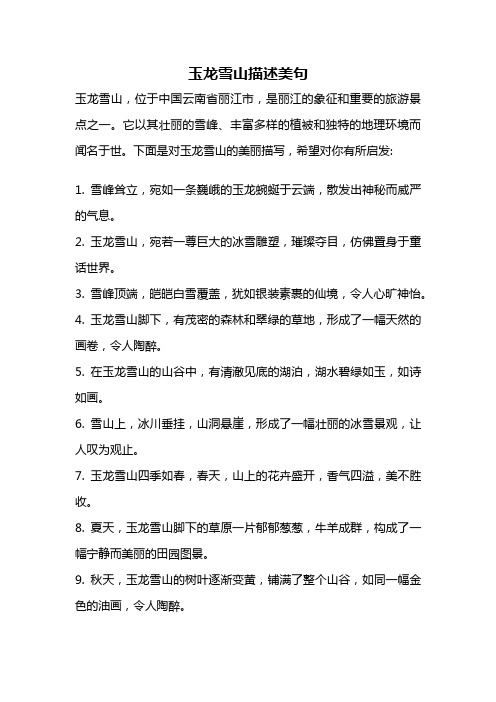 玉龙雪山描述美句

玉龙雪山，位于中国云南省丽江市，是丽江的象征和重要的旅游景点之一。它以其壮丽的雪峰、丰富多样的植被和独特的地理环境而闻名于世。下面是对玉龙雪山的美丽描写，希望对你有所启发：

1. 雪峰耸立，宛如一条巍峨的玉龙蜿蜒于云端，散发出神秘而威严的气息。

2. 玉龙雪山，宛若一尊巨大的冰雪雕塑，璀璨夺目，仿佛置身于童话世界。

3. 雪峰顶端，皑皑白雪覆盖，犹如银装素裹的仙境，令人心旷神怡。

4. 玉龙雪山脚下，有茂密的森林和翠绿的草地，形成了一幅天然的画卷，令人陶醉。

5. 在玉龙雪山的山谷中，有清澈见底的湖泊，湖水碧绿如玉，如诗如画。

6. 雪山上，冰川垂挂，山洞悬崖，形成了一幅壮丽的冰雪景观，让人叹为观止。

7. 玉龙雪山四季如春，春天，山上的花卉盛开，香气四溢，美不胜收。

8. 夏天，玉龙雪山脚下的草原一片郁郁葱葱，牛羊成群，构成了一幅宁静而美丽的田园图景。

9. 秋天，玉龙雪山的树叶逐渐变黄，铺满了整个山谷，如同一幅金色的油画，令人陶醉。